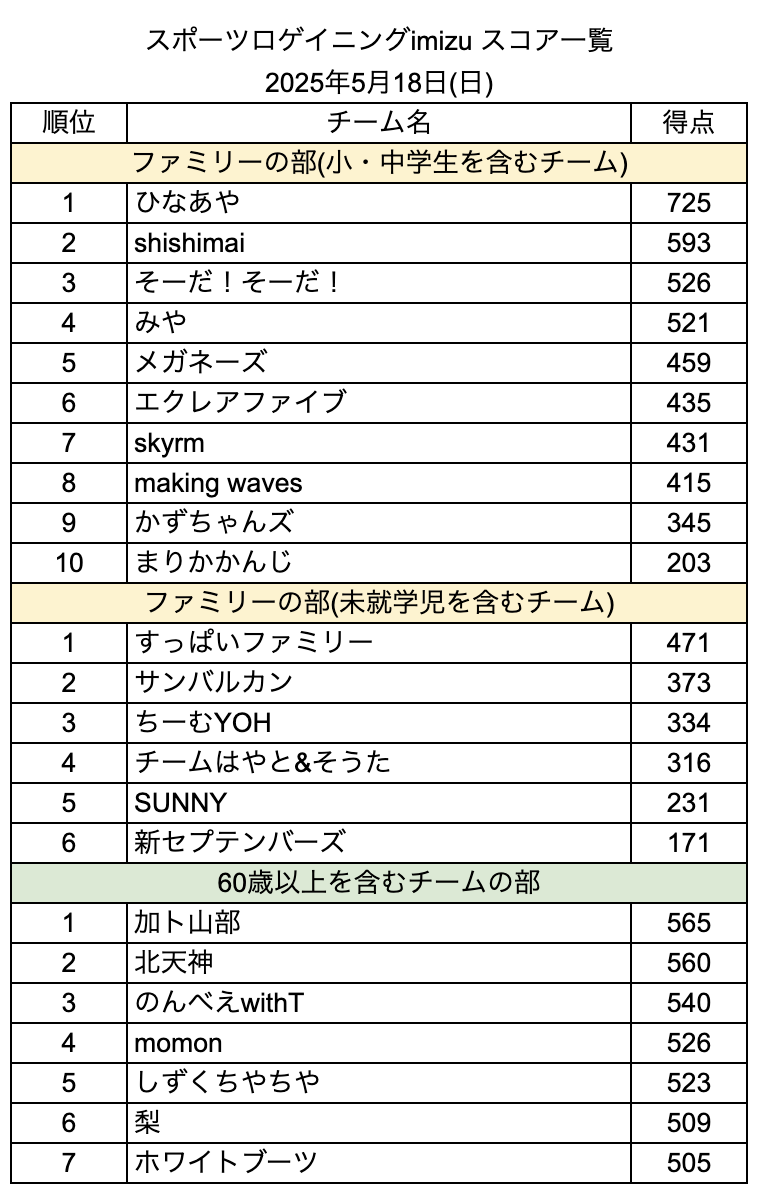 スポーツロゲイニングimizu スコア一覧
2025年5月18日(日)

| 順位 | チーム名 | 得点 |
|---|---|---|
| ファミリーの部(小・中学生を含むチーム) | | |
| 1 | ひなあや | 725 |
| 2 | shishimai | 593 |
| 3 | そーだ！そーだ！ | 526 |
| 4 | みや | 521 |
| 5 | メガネーズ | 459 |
| 6 | エクレアファイブ | 435 |
| 7 | skyrm | 431 |
| 8 | making waves | 415 |
| 9 | かずちゃんズ | 345 |
| 10 | まりかかんじ | 203 |
| ファミリーの部(未就学児を含むチーム) | | |
| 1 | すっぱいファミリー | 471 |
| 2 | サンバルカン | 373 |
| 3 | ちーむYOH | 334 |
| 4 | チームはやと&そうた | 316 |
| 5 | SUNNY | 231 |
| 6 | 新セプテンバーズ | 171 |
| 60歳以上を含むチームの部 | | |
| 1 | 加ト山部 | 565 |
| 2 | 北天神 | 560 |
| 3 | のんべえwithT | 540 |
| 4 | momon | 526 |
| 5 | しずくちやちや | 523 |
| 6 | 梨 | 509 |
| 7 | ホワイトブーツ | 505 |